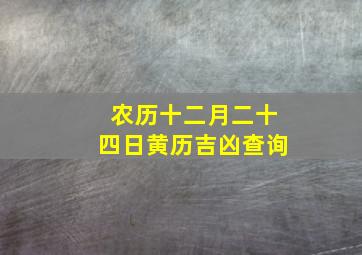 农历十二月二十四日黄历吉凶查询